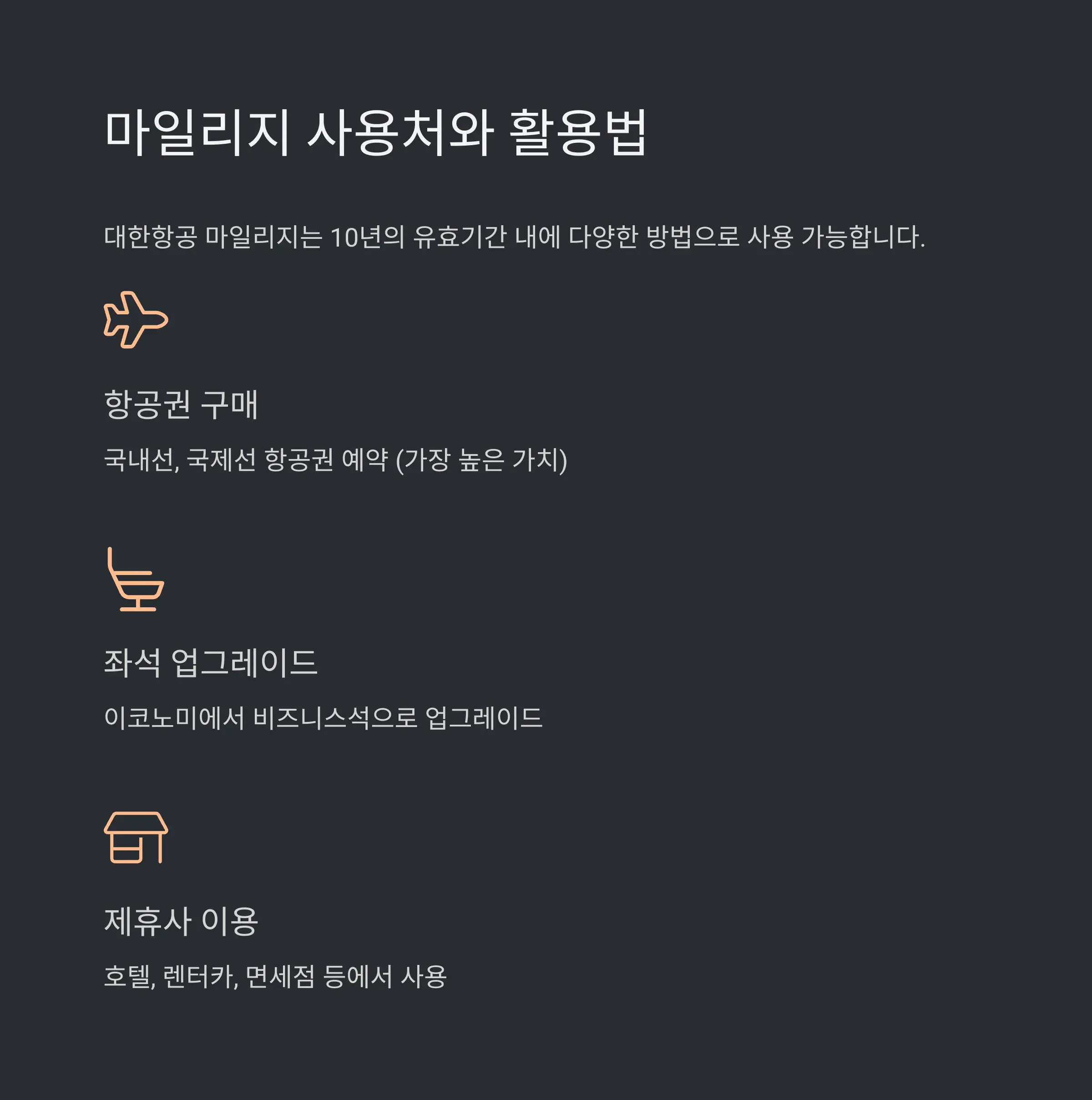 마일리지 사용처와 활용법

대한항공 마일리지는 10년의 유효기간 내에 다양한 방법으로 사용 가능합니다.

항공권 구매

국내선, 국제선 항공권 예약 (가장 높은 가치)

좌석 업그레이드

이코노미에서 비즈니스석으로 업그레이드

제휴사 이용

호텔, 렌터카, 면세점 등에서 사용